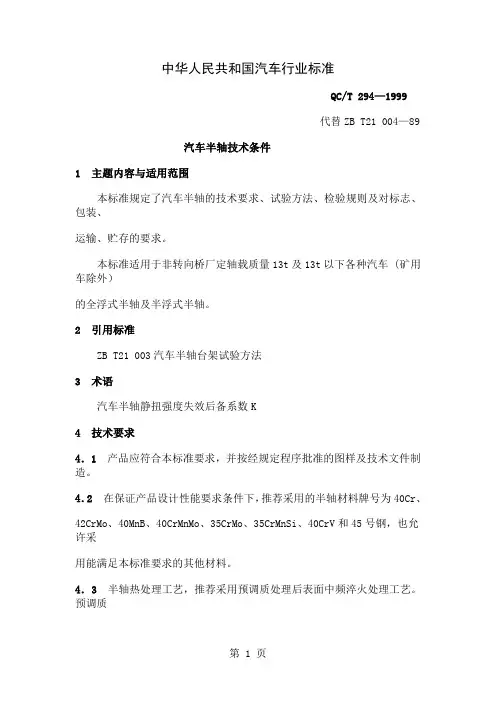 中华人民共和国汽车行业标准

QC/T 294—1999

代替 ZB T21 004—89

汽车半轴技术条件

1 主题内容与适用范围

本标准规定了汽车半轴的技术要求、试验方法、检验规则及对标志、包装、

运输、贮存的要求。

本标准适用于非转向桥厂定轴载质量 13t 及 13t 以下各种汽车（矿用车除外）

的全浮式半轴及半浮式半轴。

2 引用标准

ZB T21 003 汽车半轴台架试验方法

3 术语

汽车半轴静扭强度失效后备系数 K

4 技术要求

4.1 产品应符合本标准要求，并按经规定程序批准的图样及技术文件制造。

4.2 在保证产品设计性能要求条件下，推荐采用的半轴材料牌号为 40Cr、

42CrMo、40MnB、40CrMnMo、35CrMo、35CrMnSi、40CrV 和 45 号钢，也允许采

用能满足本标准要求的其他材料。

4.3 半轴热处理工艺，推荐采用预调质处理后表面中频淬火处理工艺。预调质

第 1 页